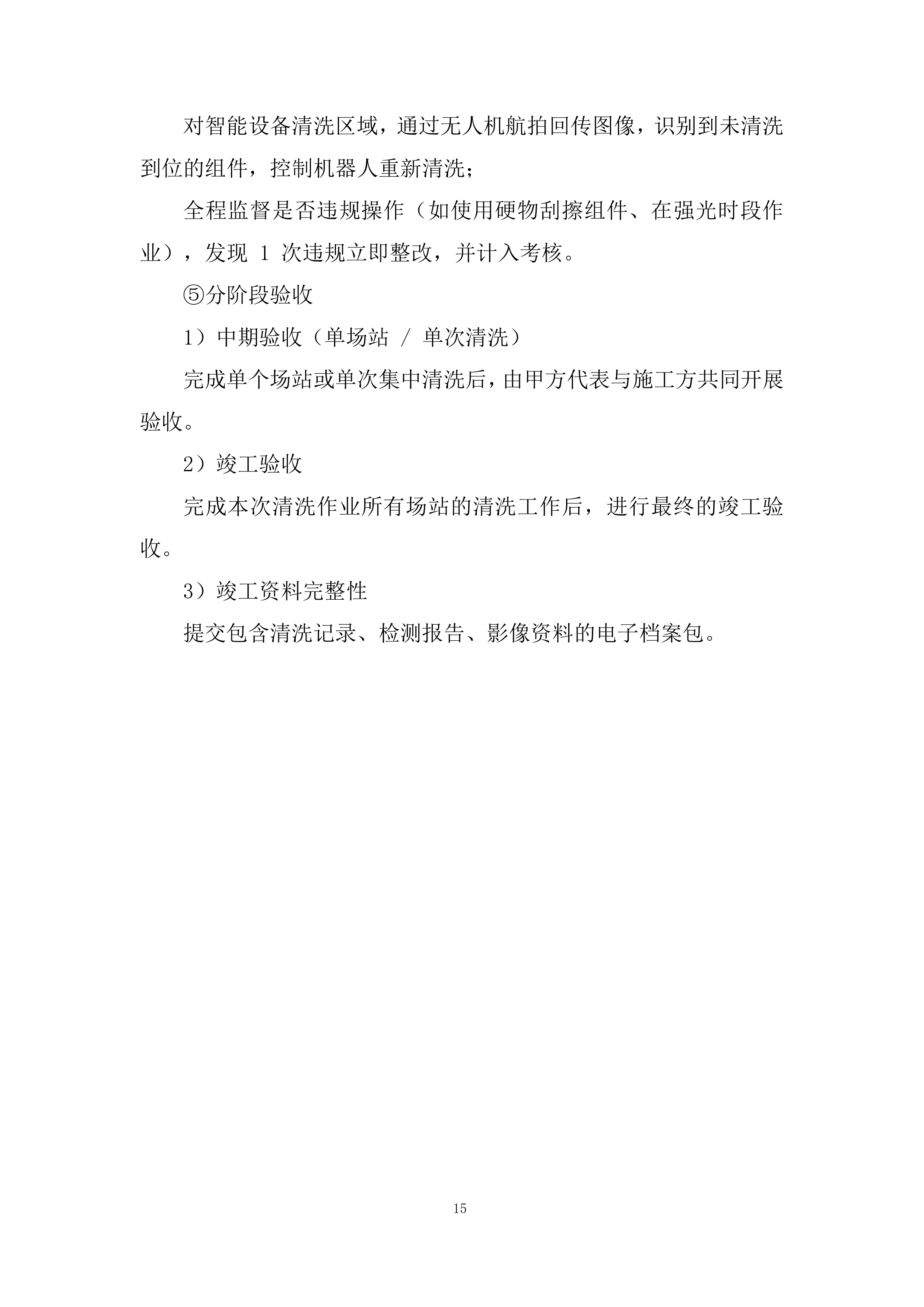 对智能设备清洗区域，通过无人机航拍回传图像，识别到未清洗到位的组件，控制机器人重新清洗；

全程监督是否违规操作（如使用硬物刮擦组件、在强光时段作业），发现 1 次违规立即整改，并计入考核。

⑤分阶段验收

1）中期验收（单场站 / 单次清洗）

完成单个场站或单次集中清洗后，由甲方代表与施工方共同开展验收。

2）竣工验收

完成本次清洗作业所有场站的清洗工作后，进行最终的竣工验收。

3）竣工资料完整性

提交包含清洗记录、检测报告、影像资料的电子档案包。

15